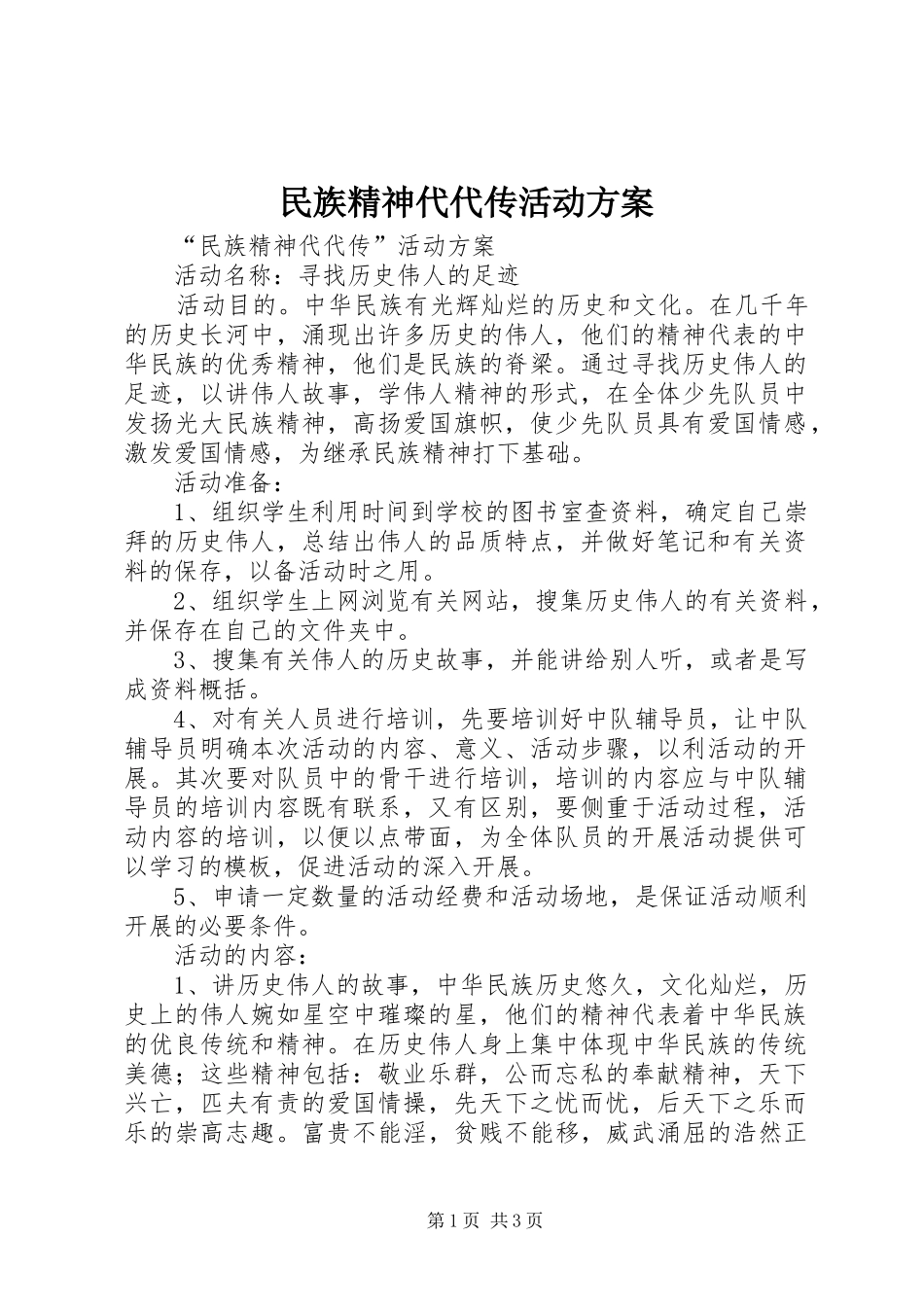 民族精神代代传活动方案

“民族精神代代传”活动方案

活动名称：寻找历史伟人的足迹

活动目的。中华民族有光辉灿烂的历史和文化。在几千年的历史长河中，涌现出许多历史的伟人，他们的精神代表的中华民族的优秀精神，他们是民族的脊梁。通过寻找历史伟人的足迹，以讲伟人故事，学伟人精神的形式，在全体少先队员中发扬光大民族精神，高扬爱国旗帜，使少先队员具有爱国情感，激发爱国情感，为继承民族精神打下基础。

活动准备：

1、组织学生利用时间到学校的图书室查资料，确定自己崇拜的历史伟人，总结出伟人的品质特点，并做好笔记和有关资料的保存，以备活动时之用。

2、组织学生上网浏览有关网站，搜集历史伟人的有关资料，并保存在自己的文件夹中。

3、搜集有关伟人的历史故事，并能讲给别人听，或者是写成资料概括。

4、对有关人员进行培训，先要培训好中队辅导员，让中队辅导员明确本次活动的内容、意义、活动步骤，以利活动的开展。其次要对队员中的骨干进行培训，培训的内容应与中队辅导员的培训内容既有联系，又有区别，要侧重于活动过程，活动内容的培训，以便以点带面，为全体队员的开展活动提供可以学习的模板，促进活动的深入开展。

5、申请一定数量的活动经费和活动场地，是保证活动顺利开展的必要条件。

活动的内容：

1、讲历史伟人的故事，中华民族历史悠久，文化灿烂，历史上的伟人婉如星空中璀璨的星，他们的精神代表着中华民族的优良传统和精神。在历史伟人身上集中体现中华民族的传统美德；这些精神包括：敬业乐群，公而忘私的奉献精神，天下兴亡，匹夫有责的爱国情操，先天下之忧而忧，后天下之乐而乐的崇高志趣。富贵不能淫，贫贱不能移，威武涌屈的浩然正

第1页 共3页